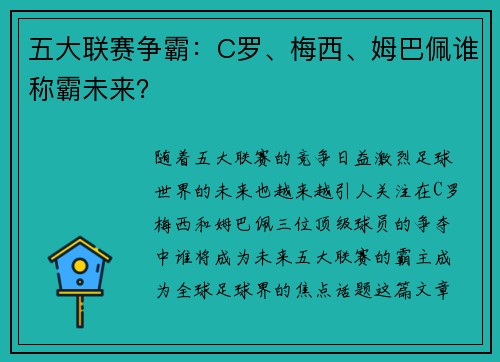 五大联赛争霸：C罗、梅西、姆巴佩谁称霸未来？

随着五大联赛的竞争日益激烈足球世界的未来也越来越引人关注在C罗梅西和姆巴佩三位顶级球员的争夺中谁将成为未来五大联赛的霸主成为全球足球界的焦点话题这篇文章